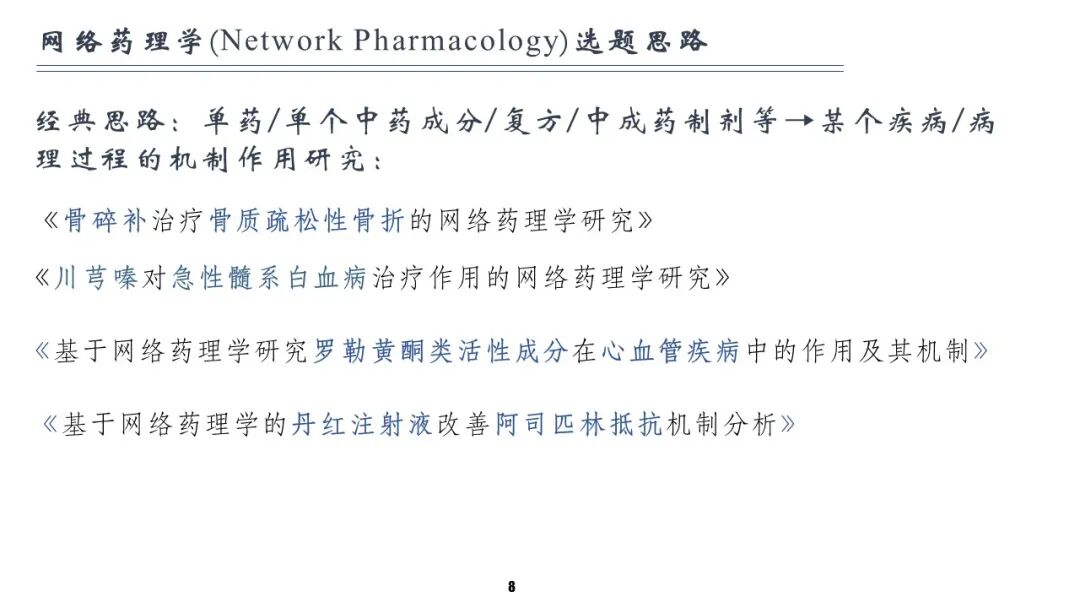 网络药理学(Network Pharmacology)选题思路

经典思路：单药/单个中药成分/复方/中成药制剂等→某个疾病/病理过程的机制作用研究：

《骨碎补治疗骨质疏松性骨折的网络药理学研究》

《川芎嗪对急性髓系白血病治疗作用的网络药理学研究》

《基于网络药理学研究罗勒黄酮类活性成分在心血管疾病中的作用及其机制》

《基于网络药理学的丹红注射液改善阿司匹林抵抗机制分析》

8